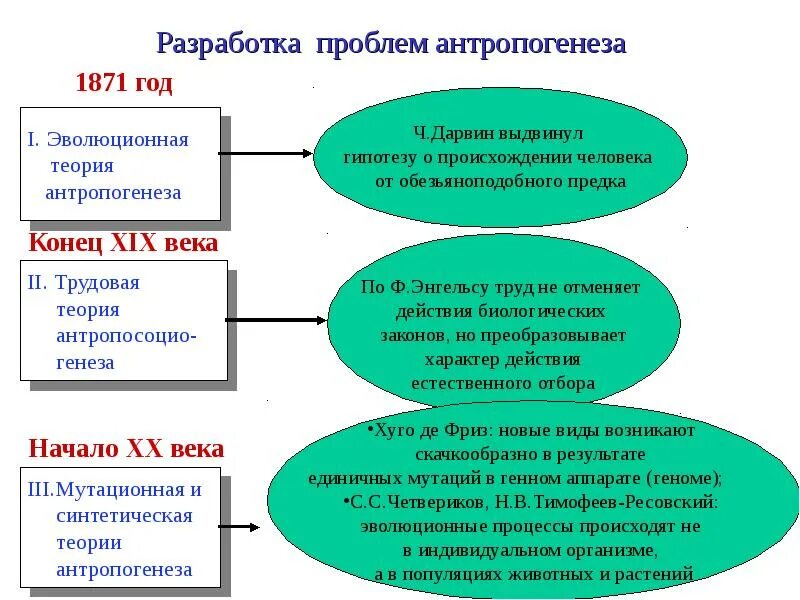 Разработка проблем антропогенеза

1871 год

I. Эволюционная теория антропогенеза

Ч.Дарвин выдвинул гипотезу о происхождении человека от обезьяноподобного предка

Конец XIX века

II. Трудовая теория антропосоциогенеза

По Ф.Энгельсу труд не отменяет действия биологических законов, но преобразовывает характер действия естественного отбора

Начало XX века

III.Мутационная и синтетическая теории антропогенеза

•Хуго де Фриз: новые виды возникают скачкообразно в результате единичных мутаций в генном аппарате (геноме);
•С.С.Четвериков, Н.В.Тимофеев-Ресовский: эволюционные процессы происходят не в индивидуальном организме, а в популяциях животных и растений